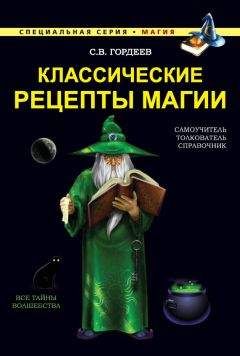 СПЕЦИАЛЬНАЯ СЕРИЯ • МАГИЯ

С.В. ГОРДЕЕВ

КЛАССИЧЕСКИЕ РЕЦЕПТЫ МАГИИ

САМОУЧИТЕЛЬ
ТОЛКОВАТЕЛЬ
СПРАВОЧНИК

ВСЕ ТАЙНЫ
ВОЛШЕБСТВА